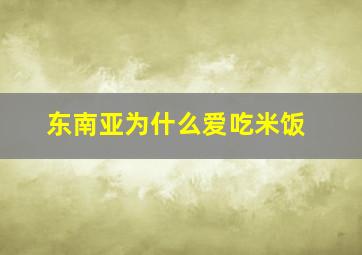 东南亚为什么爱吃米饭